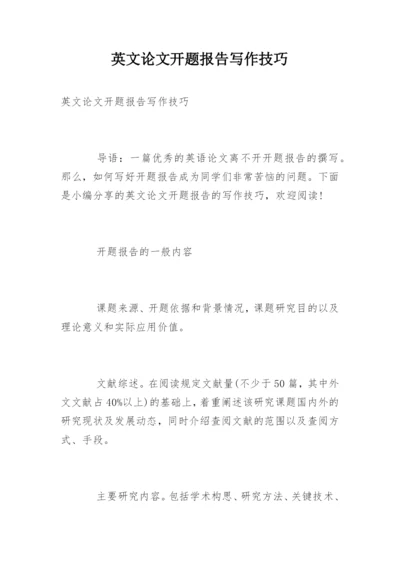 英文论文开题报告写作技巧

英文论文开题报告写作技巧

导语：一篇优秀的英语论文离不开开题报告的撰写。那么，如何写好开题报告成为同学们非常苦恼的问题。下面是小编分享的英文论文开题报告的写作技巧，欢迎阅读！

开题报告的一般内容

课题来源、开题依据和背景情况，课题研究目的以及理论意义和实际应用价值。

文献综述。在阅读规定文献量(不少于50篇，其中外文文献占40%以上)的基础上，着重阐述该研究课题国内外的研究现状及发展动态，同时介绍查阅文献的范围以及查阅方式、手段。

主要研究内容。包括学术构思、研究方法、关键技术、